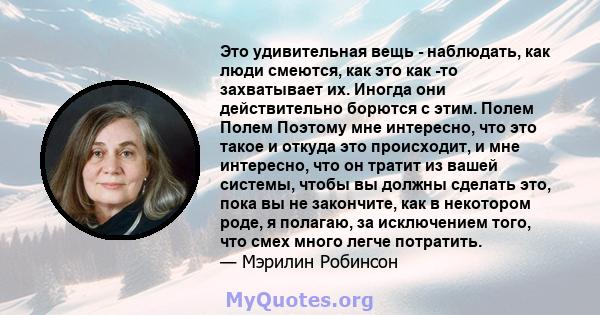 Это удивительная вещь - наблюдать, как люди смеются, как это как -то захватывает их. Иногда они действительно борются с этим. Полем Полем Поэтому мне интересно, что это такое и откуда это происходит, и мне интересно, что он тратит из вашей системы, чтобы вы должны сделать это, пока вы не закончите, как в некотором роде, я полагаю, за исключением того, что смех много легче потратить.
— Мэрилин Робинсон

MyQuotes.org